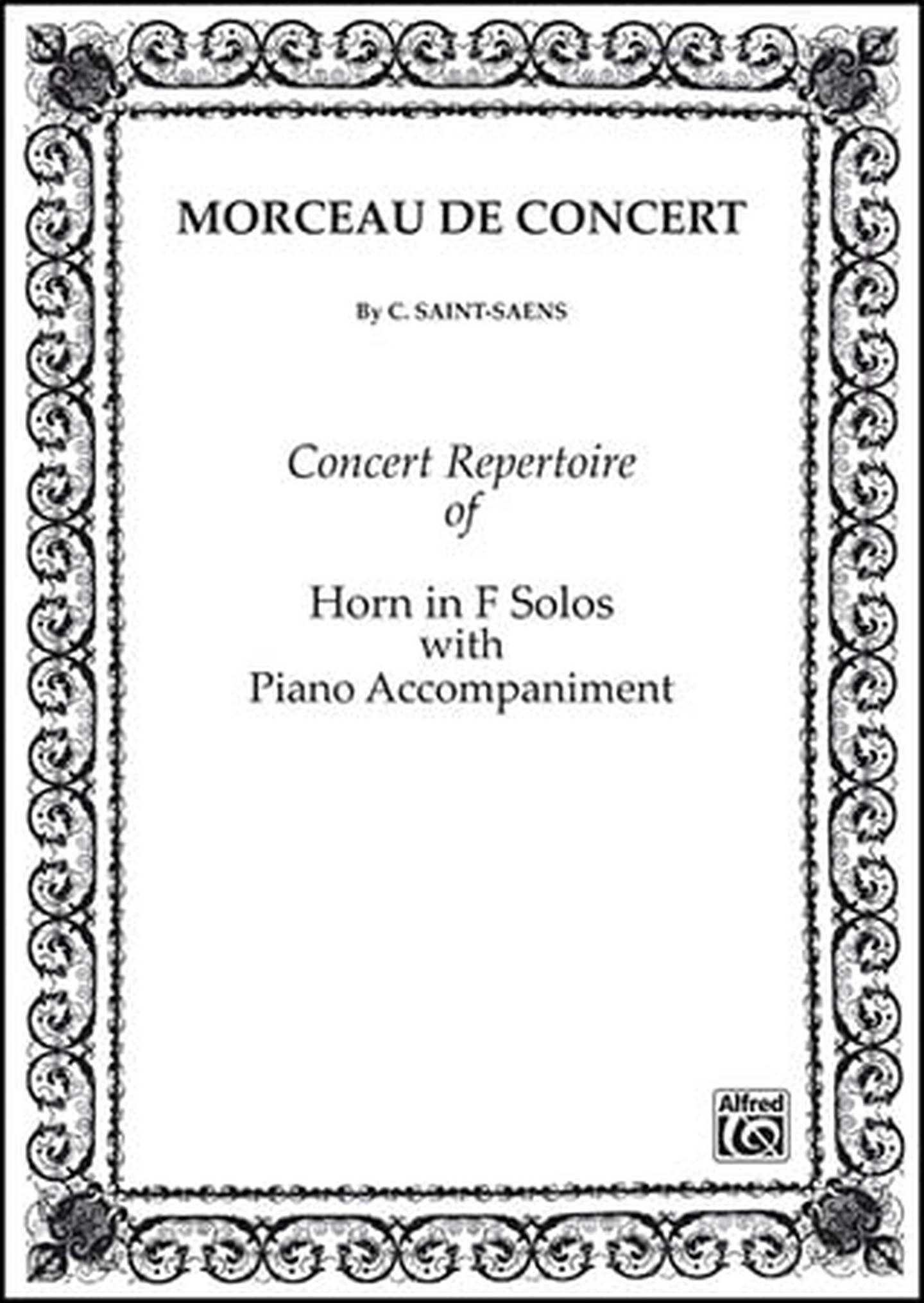 MORCEAU DE CONCERT

By C. SAINT-SAENS

Concert Repertoire
of

Horn in F Solos
with
Piano Accompaniment

Alfred